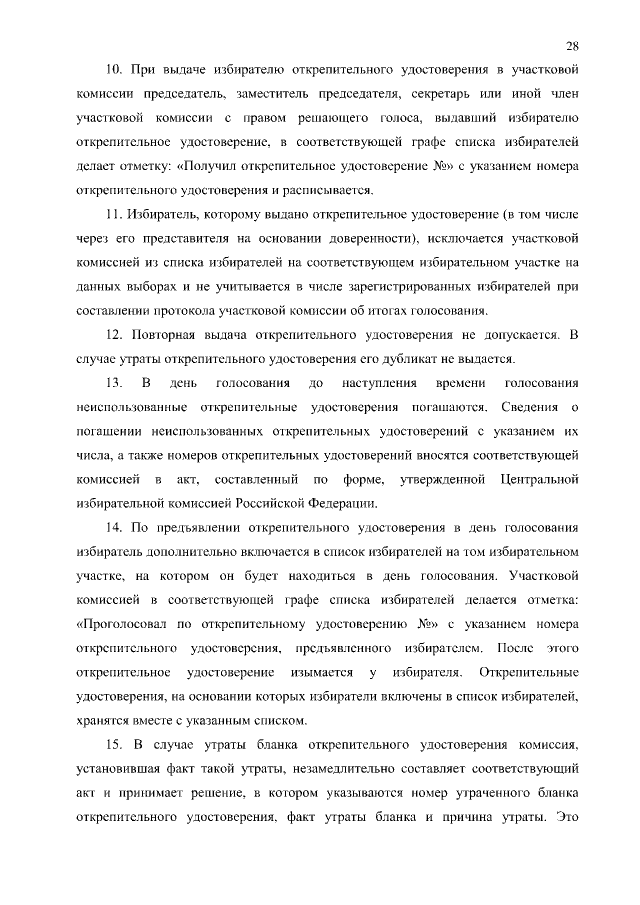 28

10. При выдаче избирателю открепительного удостоверения в участковой комиссии председатель, заместитель председателя, секретарь или иной член участковой комиссии с правом решающего голоса, выдавший избирателю открепительное удостоверение, в соответствующей графе списка избирателей делает отметку: «Получил открепительное удостоверение №» с указанием номера открепительного удостоверения и расписывается.

11. Избиратель, которому выдано открепительное удостоверение (в том числе через его представителя на основании доверенности), исключается участковой комиссией из списка избирателей на соответствующем избирательном участке на данных выборах и не учитывается в числе зарегистрированных избирателей при составлении протокола участковой комиссии об итогах голосования.

12. Повторная выдача открепительного удостоверения не допускается. В случае утраты открепительного удостоверения его дубликат не выдается.

13. В день голосования до наступления времени голосования неиспользованные открепительные удостоверения погашаются. Сведения о погашении неиспользованных открепительных удостоверений с указанием их числа, а также номеров открепительных удостоверений вносятся соответствующей комиссией в акт, составленный по форме, утвержденной Центральной избирательной комиссией Российской Федерации.

14. По предъявлении открепительного удостоверения в день голосования избиратель дополнительно включается в список избирателей на том избирательном участке, на котором он будет находиться в день голосования. Участковой комиссией в соответствующей графе списка избирателей делается отметка: «Проголосовал по открепительному удостоверению №» с указанием номера открепительного удостоверения, предъявленного избирателем. После этого открепительное удостоверение изымается у избирателя. Открепительные удостоверения, на основании которых избиратели включены в список избирателей, хранятся вместе с указанным списком.

15. В случае утраты бланка открепительного удостоверения комиссия, установившая факт такой утраты, незамедлительно составляет соответствующий акт и принимает решение, в котором указываются номер утраченного бланка открепительного удостоверения, факт утраты бланка и причина утраты. Это